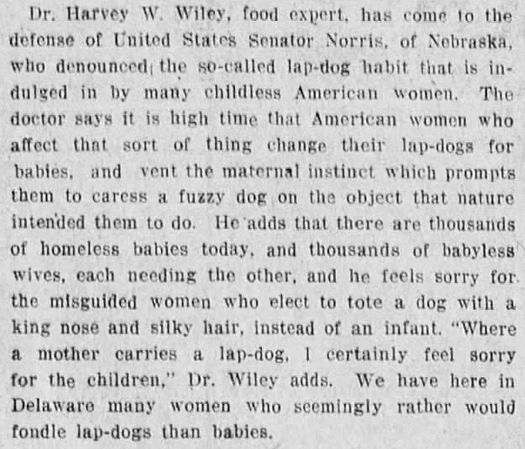 Dr. Harvey W. Wiley, food expert, has come to the defense of United States Senator Norris, of Nebraska, who denounced the so-called lap-dog habit that is indulged in by many childless American women. The doctor says it is high time that American women who affect that sort of thing change their lap-dogs for babies, and vent the maternal instinct which prompts them to caress a fuzzy dog on the object that nature intended them to do. He adds that there are thousands of homeless babies today, and thousands of babyless wives, each needing the other, and he feels sorry for the misguided women who elect to tote a dog with a king nose and silky hair, instead of an infant. "Where a mother carries a lap-dog, I certainly feel sorry for the children," Dr. Wiley adds. We have here in Delaware many women who seemingly rather would fondle lap-dogs than babies.